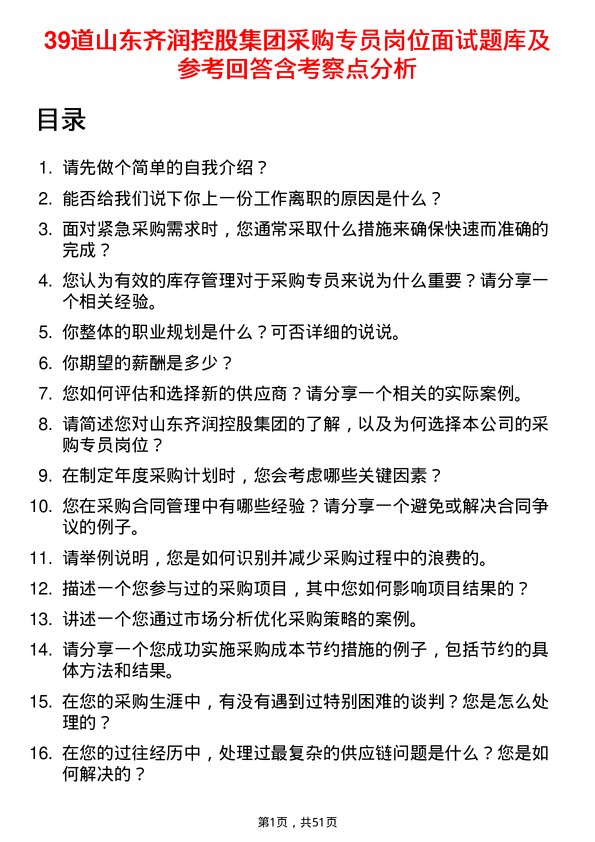 39道山东齐润控股集团采购专员岗位面试题库及参考回答含考察点分析

目录

1. 请先做个简单的自我介绍？

2. 能否给我们说下你上一份工作离职的原因是什么？

3. 面对紧急采购需求时，您通常采取什么措施来确保快速而准确的完成？

4. 您认为有效的库存管理对于采购专员来说为什么重要？请分享一个相关经验。

5. 你整体的职业规划是什么？可否详细的说说。

6. 你期望的薪酬是多少？

7. 您如何评估和选择新的供应商？请分享一个相关的实际案例。

8. 请简述您对山东齐润控股集团的了解，以及为何选择本公司的采购专员岗位？

9. 在制定年度采购计划时，您会考虑哪些关键因素？

10. 您在采购合同管理中有哪些经验？请分享一个避免或解决合同争议的例子。

11. 请举例说明，您是如何识别并减少采购过程中的浪费的。

12. 描述一个您参与过的采购项目，其中您如何影响项目结果的？

13. 讲述一个您通过市场分析优化采购策略的案例。

14. 请分享一个您成功实施采购成本节约措施的例子，包括节约的具体方法和结果。

15. 在您的采购生涯中，有没有遇到过特别困难的谈判？您是怎么处理的？

16. 在您的过往经历中，处理过最复杂的供应链问题是什么？您是如何解决的？

第1页，共51页